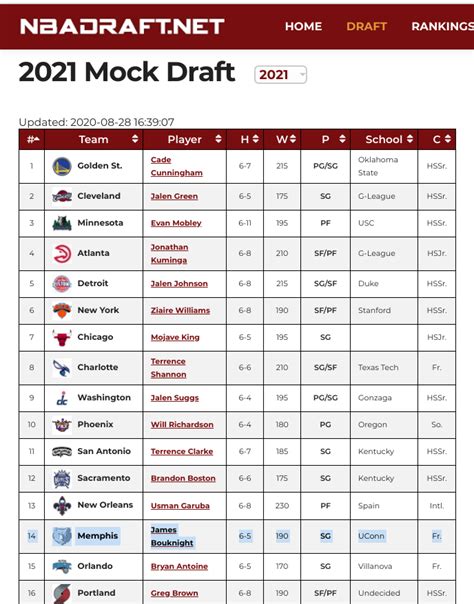 NBADRAFT.NET HOME DRAFT RANKINGS

2021 Mock Draft 2021

Updated: 2020-08-28 16:39:07

| # | Team | Player | H | W | P | School | C |
|---|---|---|---|---|---|---|---|
| 1 | Golden St. | Cade Cunningham | 6-7 | 215 | PG/SG | Oklahoma State | HSSr. |
| 2 | Cleveland | Jalen Green | 6-5 | 175 | SG | G-League | HSSr. |
| 3 | Minnesota | Evan Mobley | 6-11 | 195 | PF | USC | HSSr. |
| 4 | Atlanta | Jonathan Kuminga | 6-8 | 210 | SF/PF | G-League | HSJr. |
| 5 | Detroit | Jalen Johnson | 6-8 | 215 | SG/SF | Duke | HSSr. |
| 6 | New York | Ziaire Williams | 6-8 | 190 | SF/PF | Stanford | HSSr. |
| 7 | Chicago | Mojave King | 6-5 | 195 | SG | | HSJr. |
| 8 | Charlotte | Terrence Shannon | 6-6 | 210 | SG/SF | Texas Tech | Fr. |
| 9 | Washington | Jalen Suggs | 6-4 | 195 | PG/SG | Gonzaga | HSSr. |
| 10 | Phoenix | Will Richardson | 6-4 | 180 | PG | Oregon | So. |
| 11 | San Antonio | Terrence Clarke | 6-7 | 185 | SG | Kentucky | HSSr. |
| 12 | Sacramento | Brandon Boston | 6-6 | 175 | SG | Kentucky | HSSr. |
| 13 | New Orleans | Usman Garuba | 6-8 | 230 | PF | Spain | Intl. |
| 14 | Memphis | James Bouknight | 6-5 | 190 | SG | UConn | Fr. |
| 15 | Orlando | Bryan Antoine | 6-5 | 170 | SG | Villanova | Fr. |
| 16 | Portland | Greg Brown | 6-8 | 190 | SF/PF | Undecided | HSSr. |